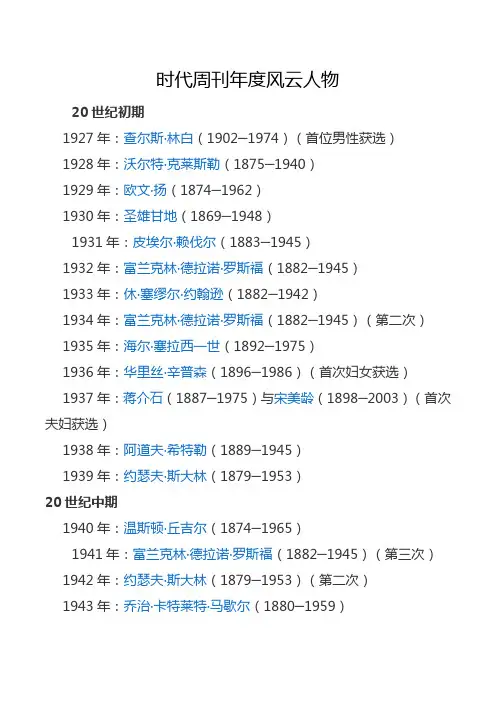 时代周刊年度风云人物

20 世纪初期

1927 年：查尔斯·林白（1902–1974）（首位男性获选）

1928 年：沃尔特·克莱斯勒（1875–1940）

1929 年：欧文·扬（1874–1962）

1930 年：圣雄甘地（1869–1948）

1931 年：皮埃尔·赖伐尔（1883–1945）

1932 年：富兰克林·德拉诺·罗斯福（1882–1945）

1933 年：休·塞缪尔·约翰逊（1882–1942）

1934 年：富兰克林·德拉诺·罗斯福（1882–1945）（第二次）

1935 年：海尔·塞拉西一世（1892–1975）

1936 年：华里丝·辛普森（1896–1986）（首次妇女获选）

1937 年：蒋介石（1887–1975）与宋美龄（1898–2003）（首次夫妇获选）

1938 年：阿道夫·希特勒（1889–1945）

1939 年：约瑟夫·斯大林（1879–1953）

20 世纪中期

1940 年：温斯顿·丘吉尔（1874–1965）

1941 年：富兰克林·德拉诺·罗斯福（1882–1945）（第三次）

1942 年：约瑟夫·斯大林（1879–1953）（第二次）

1943 年：乔治·卡特莱特·马歇尔（1880–1959）